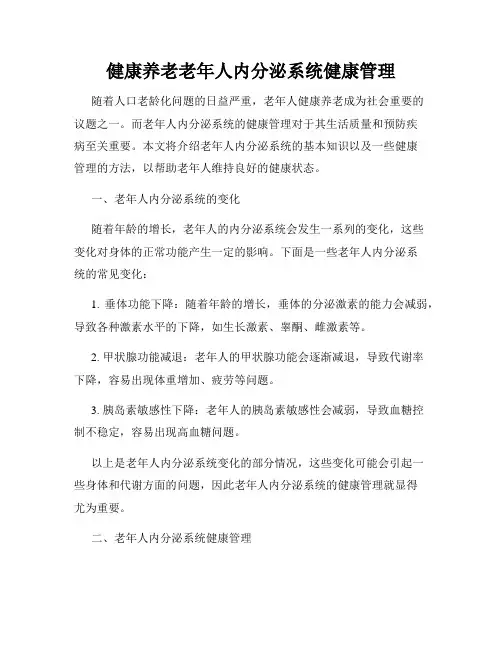 健康养老老年人内分泌系统健康管理

随着人口老龄化问题的日益严重，老年人健康养老成为社会重要的议题之一。而老年人内分泌系统的健康管理对于其生活质量和预防疾病至关重要。本文将介绍老年人内分泌系统的基本知识以及一些健康管理的方法，以帮助老年人维持良好的健康状态。

一、老年人内分泌系统的变化

随着年龄的增长，老年人的内分泌系统会发生一系列的变化，这些变化对身体的正常功能产生一定的影响。下面是一些老年人内分泌系统的常见变化：

1. 垂体功能下降：随着年龄的增长，垂体的分泌激素的能力会减弱，导致各种激素水平的下降，如生长激素、睾酮、雌激素等。

2. 甲状腺功能减退：老年人的甲状腺功能会逐渐减退，导致代谢率下降，容易出现体重增加、疲劳等问题。

3. 胰岛素敏感性下降：老年人的胰岛素敏感性会减弱，导致血糖控制不稳定，容易出现高血糖问题。

以上是老年人内分泌系统变化的部分情况，这些变化可能会引起一些身体和代谢方面的问题，因此老年人内分泌系统的健康管理就显得尤为重要。

二、老年人内分泌系统健康管理